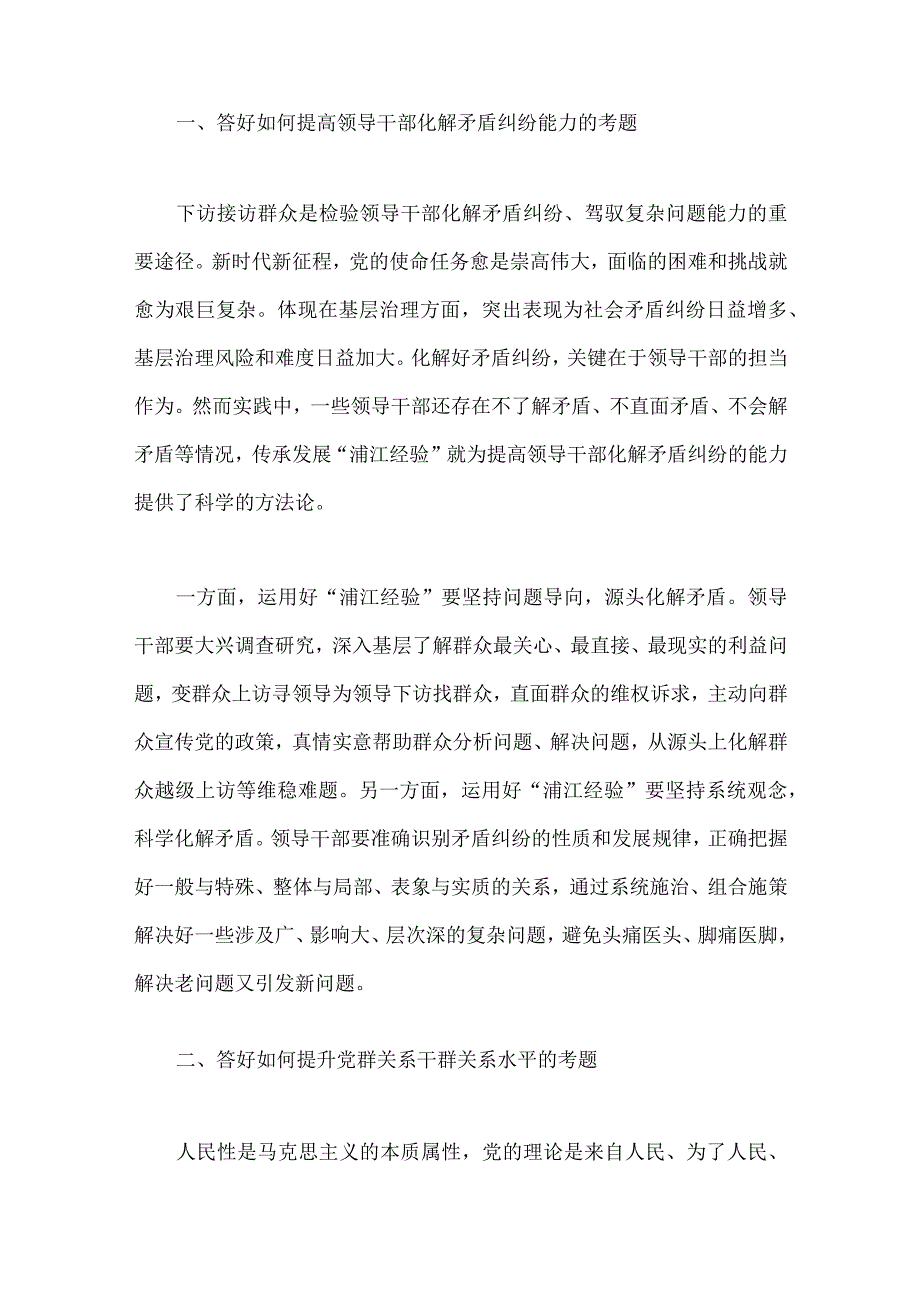 一、答好如何提高领导干部化解矛盾纠纷能力的考题

下访接访群众是检验领导干部化解矛盾纠纷、驾驭复杂问题能力的重要途径。新时代新征程，党的使命任务愈是崇高伟大，面临的困难和挑战就愈为艰巨复杂。体现在基层治理方面，突出表现为社会矛盾纠纷日益增多、基层治理风险和难度日益加大。化解好矛盾纠纷，关键在于领导干部的担当作为。然而实践中，一些领导干部还存在不了解矛盾、不直面矛盾、不会解矛盾等情况，传承发展“浦江经验”就为提高领导干部化解矛盾纠纷的能力提供了科学的方法论。

一方面，运用好“浦江经验”要坚持问题导向，源头化解矛盾。领导干部要大兴调查研究，深入基层了解群众最关心、最直接、最现实的利益问题，变群众上访寻领导为领导下访找群众，直面群众的维权诉求，主动向群众宣传党的政策，真情实意帮助群众分析问题、解决问题，从源头上化解群众越级上访等维稳难题。另一方面，运用好“浦江经验”要坚持系统观念，科学化解矛盾。领导干部要准确识别矛盾纠纷的性质和发展规律，正确把握好一般与特殊、整体与局部、表象与实质的关系，通过系统施治、组合施策解决好一些涉及广、影响大、层次深的复杂问题，避免头痛医头、脚痛医脚，解决老问题又引发新问题。

二、答好如何提升党群关系干群关系水平的考题

人民性是马克思主义的本质属性，党的理论是来自人民、为了人民、